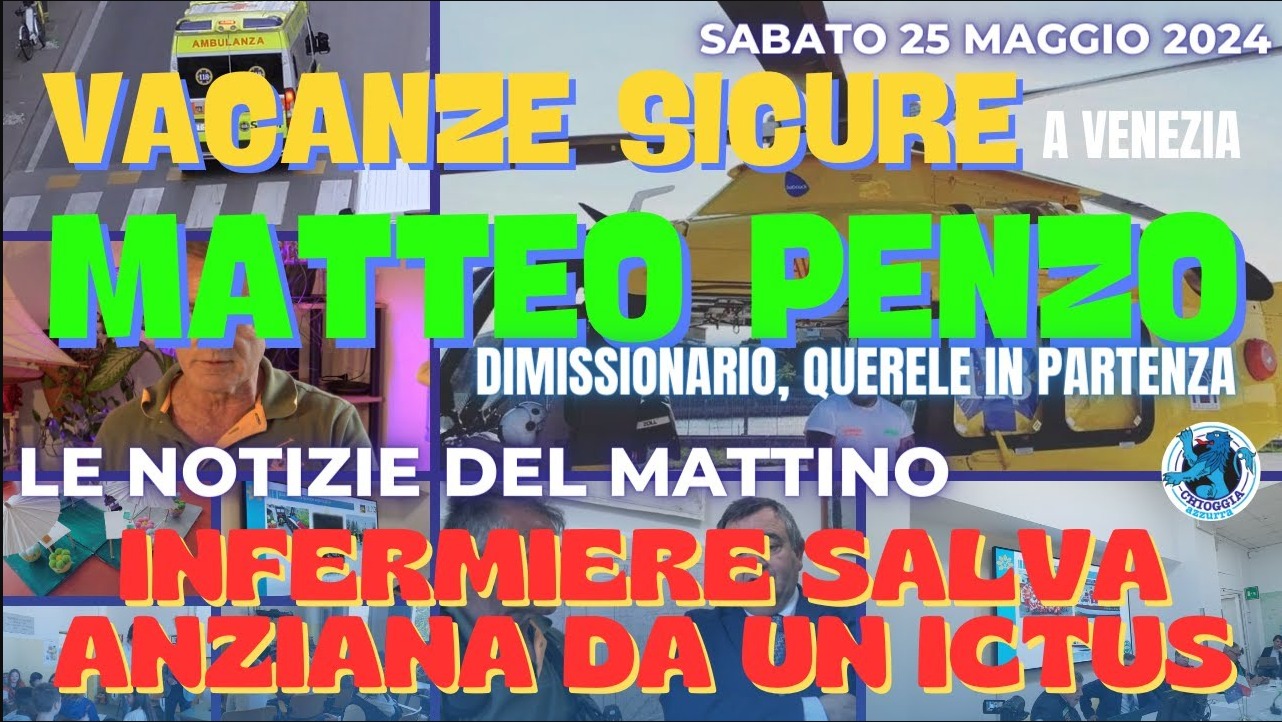 AMBULANZA

SABATO 25 MAGGIO 2024

VACANZE SICURE A VENEZIA

MATTEO PENZO

DIMISSIONARIO, QUERELE IN PARTENZA

LE NOTIZIE DEL MATTINO

CHIOGGIA azzurra

INFERMIERE SALVA ANZIANA DA UN ICTUS